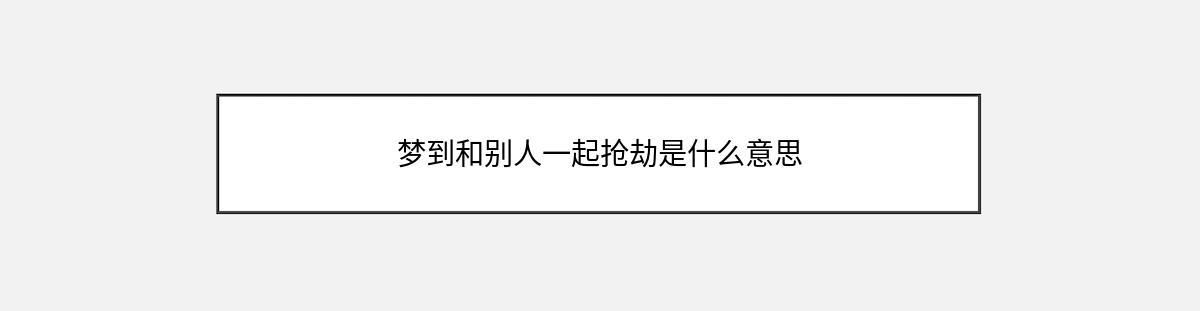 梦到和别人一起抢劫是什么意思